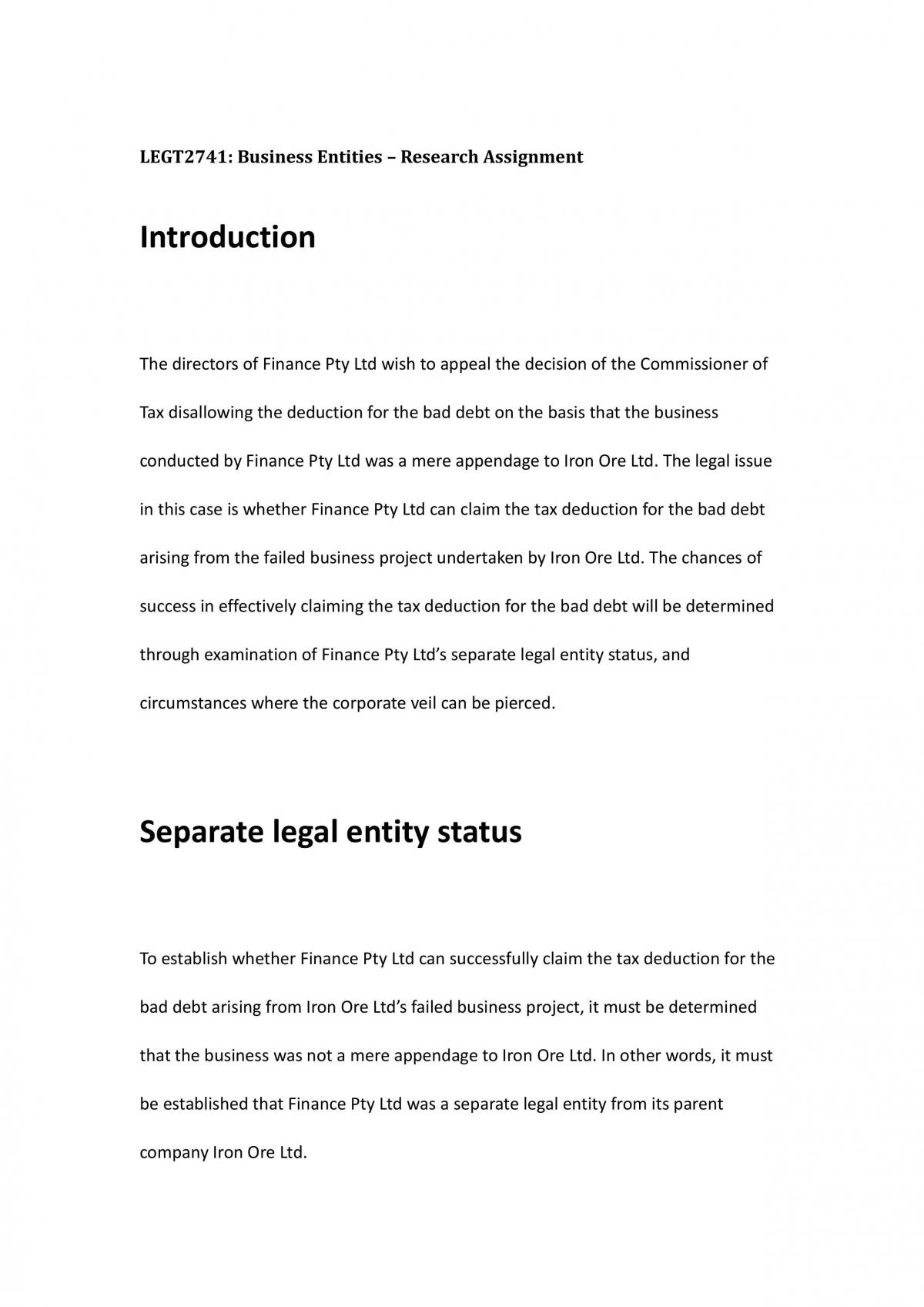 LEGT2741: Business Entities – Research Assignment

Introduction

The directors of Finance Pty Ltd wish to appeal the decision of the Commissioner of Tax disallowing the deduction for the bad debt on the basis that the business conducted by Finance Pty Ltd was a mere appendage to Iron Ore Ltd. The legal issue in this case is whether Finance Pty Ltd can claim the tax deduction for the bad debt arising from the failed business project undertaken by Iron Ore Ltd. The chances of success in effectively claiming the tax deduction for the bad debt will be determined through examination of Finance Pty Ltd's separate legal entity status, and circumstances where the corporate veil can be pierced.

Separate legal entity status

To establish whether Finance Pty Ltd can successfully claim the tax deduction for the bad debt arising from Iron Ore Ltd's failed business project, it must be determined that the business was not a mere appendage to Iron Ore Ltd. In other words, it must be established that Finance Pty Ltd was a separate legal entity from its parent company Iron Ore Ltd.